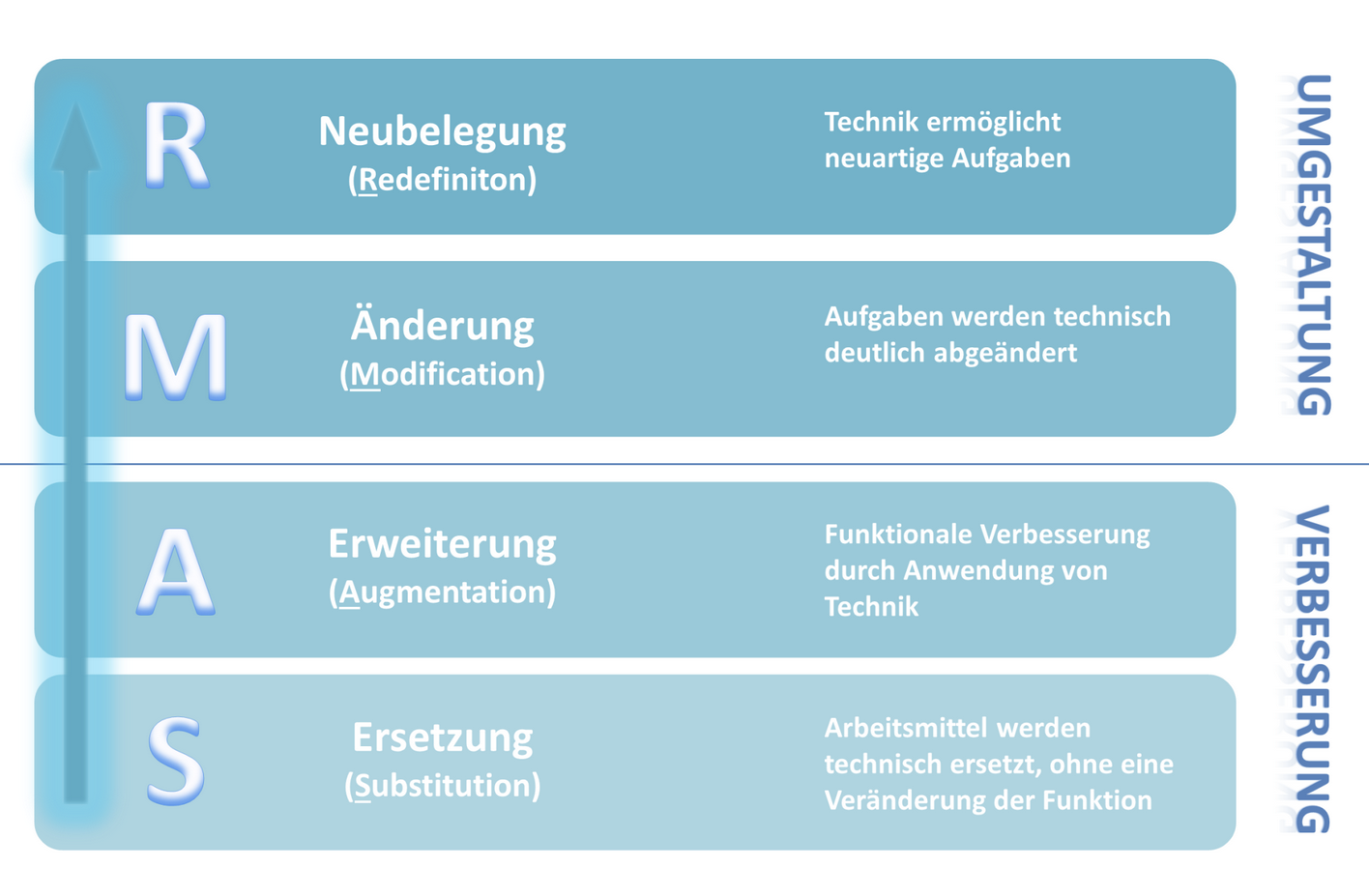 R Neubelegung (Redefiniton) Technik ermöglicht neuartige Aufgaben

M Änderung (Modification) Aufgaben werden technisch deutlich abgeändert

UMGESTALTUNG

A Erweiterung (Augmentation) Funktionale Verbesserung durch Anwendung von Technik

S Ersetzung (Substitution) Arbeitsmittel werden technisch ersetzt, ohne eine Veränderung der Funktion

VERBESSERUNG